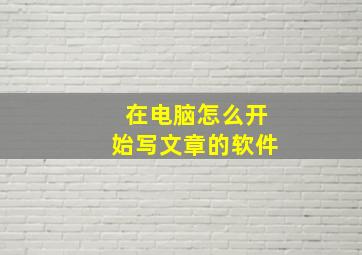 在电脑怎么开始写文章的软件